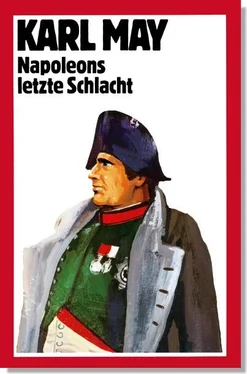 KARL MAY
Napoleons letzte Schlacht